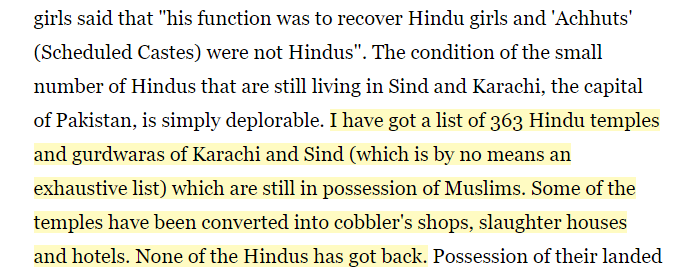 girls said that "his function was to recover Hindu girls and 'Achhuts' (Scheduled Castes) were not Hindus". The condition of the small number of Hindus that are still living in Sind and Karachi, the capital of Pakistan, is simply deplorable. I have got a list of 363 Hindu temples and gurdwaras of Karachi and Sind (which is by no means an exhaustive list) which are still in possession of Muslims. Some of the temples have been converted into cobbler's shops, slaughter houses and hotels. None of the Hindus has got back. Possession of their landed